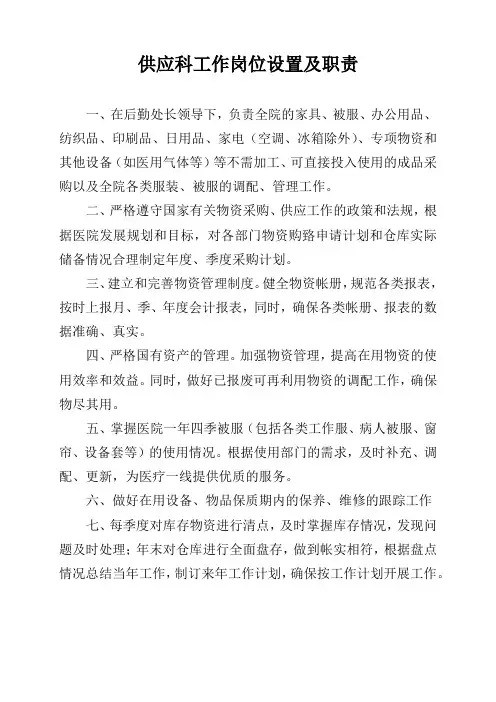 供应科工作岗位设置及职责

一、在后勤处长领导下，负责全院的家具、被服、办公用品、纺织品、印刷品、日用品、家电（空调、冰箱除外）、专项物资和其他设备（如医用气体等）等不需加工、可直接投入使用的成品采购以及全院各类服装、被服的调配、管理工作。

二、严格遵守国家有关物资采购、供应工作的政策和法规，根据医院发展规划和目标，对各部门物资购路申请计划和仓库实际储备情况合理制定年度、季度采购计划。

三、建立和完善物资管理制度。健全物资帐册，规范各类报表，按时上报月、季、年度会计报表，同时，确保各类帐册、报表的数据准确、真实。

四、严格国有资产的管理。加强物资管理，提高在用物资的使用效率和效益。同时，做好已报废可再利用物资的调配工作，确保物尽其用。

五、掌握医院一年四季被服（包括各类工作服、病人被服、窗帘、设备套等）的使用情况。根据使用部门的需求，及时补充、调配、更新，为医疗一线提供优质的服务。

六、做好在用设备、物品保质期内的保养、维修的跟踪工作

七、每季度对库存物资进行清点，及时掌握库存情况，发现问题及时处理；年末对仓库进行全面盘存，做到帐实相符，根据盘点情况总结当年工作，制订来年工作计划，确保按工作计划开展工作。